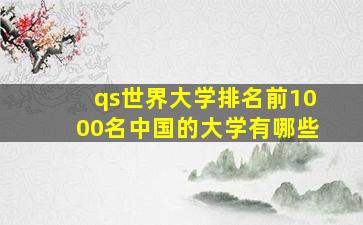 qs世界大学排名前1000名中国的大学有哪些